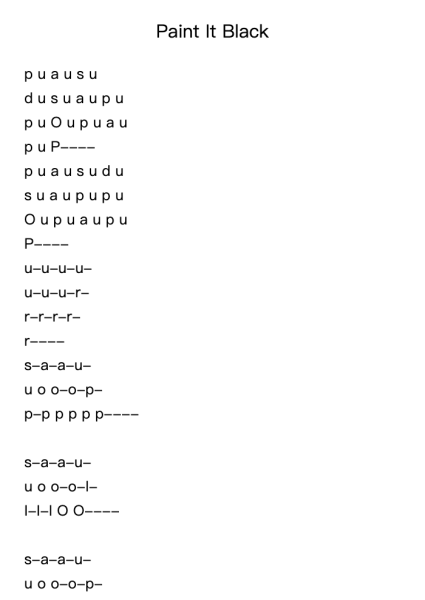 Paint It Black

p u a u s u
d u s u a u p u
p u O u p u a u
p u P––––
p u a u s u d u
s u a u p u p u
O u p u a u p u
P––––
u–u–u–u–
u–u–u–r–
r–r–r–r–
r––––
s–a–a–u–
u o o–o–p–
p–p p p p p––––

s–a–a–u–
u o o–o–l–
l–l–l O O––––

s–a–a–u–
u o o–o–p–